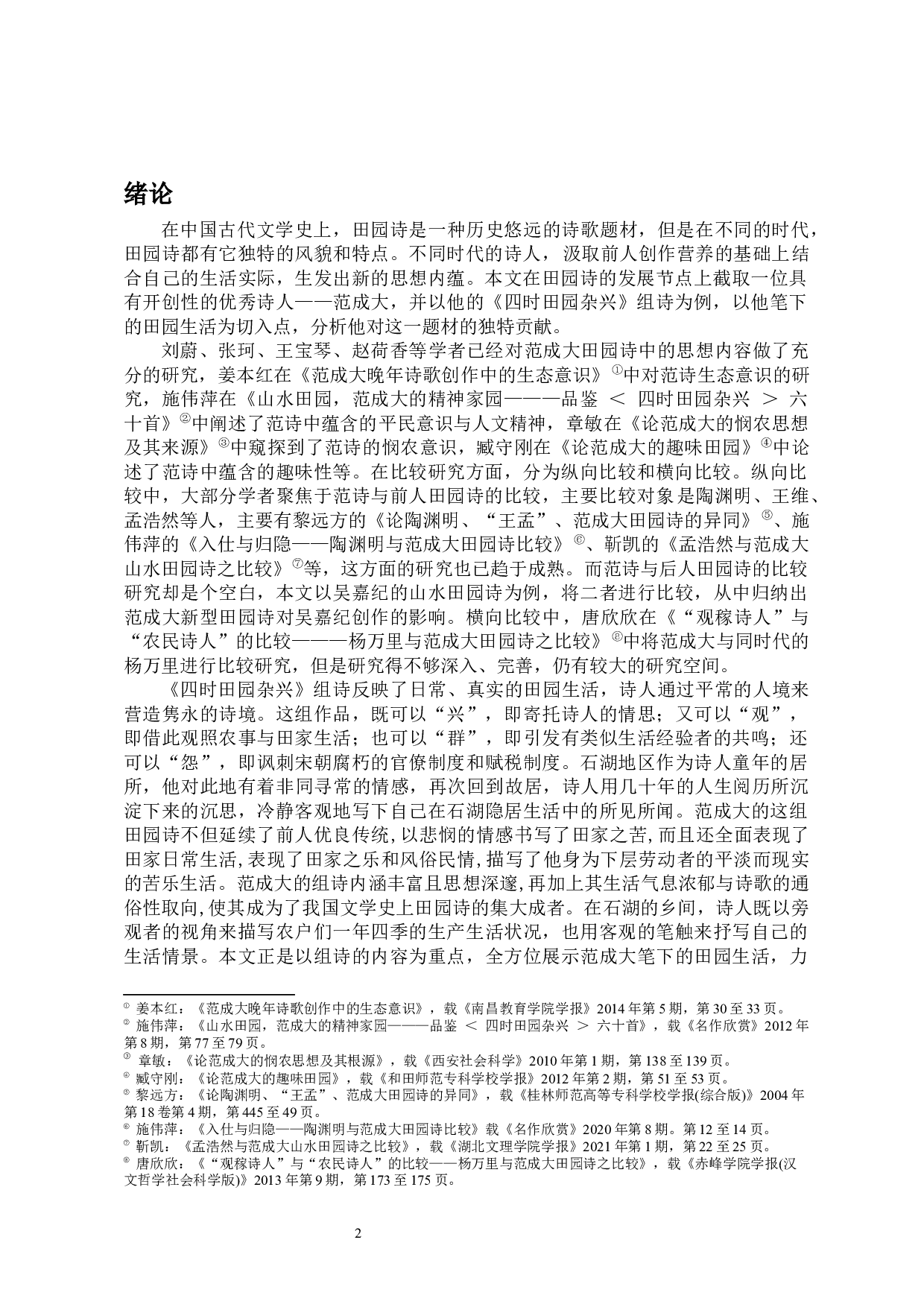 绪论

在中国古代文学史上，田园诗是一种历史悠远的诗歌题材，但是在不同的时代，田园诗都有它独特的风貌和特点。不同时代的诗人，汲取前人创作营养的基础上结合自己的生活实际，生发出新的思想内蕴。本文在田园诗的发展节点上截取一位具有开创性的优秀诗人——范成大，并以他的《四时田园杂兴》组诗为例，以他笔下的田园生活为切入点，分析他对这一题材的独特贡献。

刘蔚、张珂、王宝琴、赵荷香等学者已经对范成大田园诗中的思想内容做了充分的研究，姜本红在《范成大晚年诗歌创作中的生态意识》①中对范诗生态意识的研究，施伟萍在《山水田园，范成大的精神家园———品鉴 ＜ 四时田园杂兴 ＞ 六十首》②中阐述了范诗中蕴含的平民意识与人文精神，章敏在《论范成大的悯农思想及其来源》③中窥探到了范诗的悯农意识，臧守刚在《论范成大的趣味田园》④中论述了范诗中蕴含的趣味性等。在比较研究方面，分为纵向比较和横向比较。纵向比较中，大部分学者聚焦于范诗与前人田园诗的比较，主要比较对象是陶渊明、王维、孟浩然等人，主要有黎远方的《论陶渊明、“王孟”、范成大田园诗的异同》⑤、施伟萍的《入仕与归隐——陶渊明与范成大田园诗比较》⑥、靳凯的《孟浩然与范成大山水田园诗之比较》⑦等，这方面的研究也已趋于成熟。而范诗与后人田园诗的比较研究却是个空白，本文以吴嘉纪的山水田园诗为例，将二者进行比较，从中归纳出范成大新型田园诗对吴嘉纪创作的影响。横向比较中，唐欣欣在《“观稼诗人”与“农民诗人”的比较———杨万里与范成大田园诗之比较》⑧中将范成大与同时代的杨万里进行比较研究，但是研究得不够深入、完善，仍有较大的研究空间。

《四时田园杂兴》组诗反映了日常、真实的田园生活，诗人通过平常的人境来营造隽永的诗境。这组作品，既可以“兴”，即寄托诗人的情思；又可以“观”，即借此观照农事与田家生活；也可以“群”，即引发有类似生活经验者的共鸣；还可以“怨”，即讽刺宋朝腐朽的官僚制度和赋税制度。石湖地区作为诗人童年的居所，他对此地有着非同寻常的情感，再次回到故居，诗人用几十年的人生阅历所沉淀下来的沉思，冷静客观地写下自己在石湖隐居生活中的所见所闻。范成大的这组田园诗不但延续了前人优良传统,以悲悯的情感书写了田家之苦,而且还全面表现了田家日常生活,表现了田家之乐和风俗民情,描写了他身为下层劳动者的平淡而现实的苦乐生活。范成大的组诗内涵丰富且思想深邃,再加上其生活气息浓郁与诗歌的通俗性取向,使其成为了我国文学史上田园诗的集大成者。在石湖的乡间，诗人既以旁观者的视角来描写农户们一年四季的生产生活状况，也用客观的笔触来抒写自己的生活情景。本文正是以组诗的内容为重点，全方位展示范成大笔下的田园生活，力

① 姜本红：《范成大晚年诗歌创作中的生态意识》，载《南昌教育学院学报》2014 年第 5 期，第 30 至 33 页。
② 施伟萍：《山水田园，范成大的精神家园———品鉴 ＜ 四时田园杂兴 ＞ 六十首》，载《名作欣赏》2012 年第 8 期，第 77 至 79 页。
③ 章敏：《论范成大的悯农思想及其根源》，载《西安社会科学》2010 年第 1 期，第 138 至 139 页。
④ 臧守刚：《论范成大的趣味田园》，载《和田师范专科学校学报》2012 年第 2 期，第 51 至 53 页。
⑤ 黎远方：《论陶渊明、“王孟”、范成大田园诗的异同》，载《桂林师范高等专科学校学报(综合版)》2004 年第 18 卷第 4 期，第 445 至 49 页。
⑥ 施伟萍：《入仕与归隐——陶渊明与范成大田园诗比较》载《名作欣赏》2020 年第 8 期。第 12 至 14 页。
⑦ 靳凯：《孟浩然与范成大山水田园诗之比较》，载《湖北文理学院学报》2021 年第 1 期，第 22 至 25 页。
⑧ 唐欣欣：《“观稼诗人”与“农民诗人”的比较——杨万里与范成大田园诗之比较》，载《赤峰学院学报(汉文哲学社会科学版)》2013 年第 9 期，第 173 至 175 页。

2